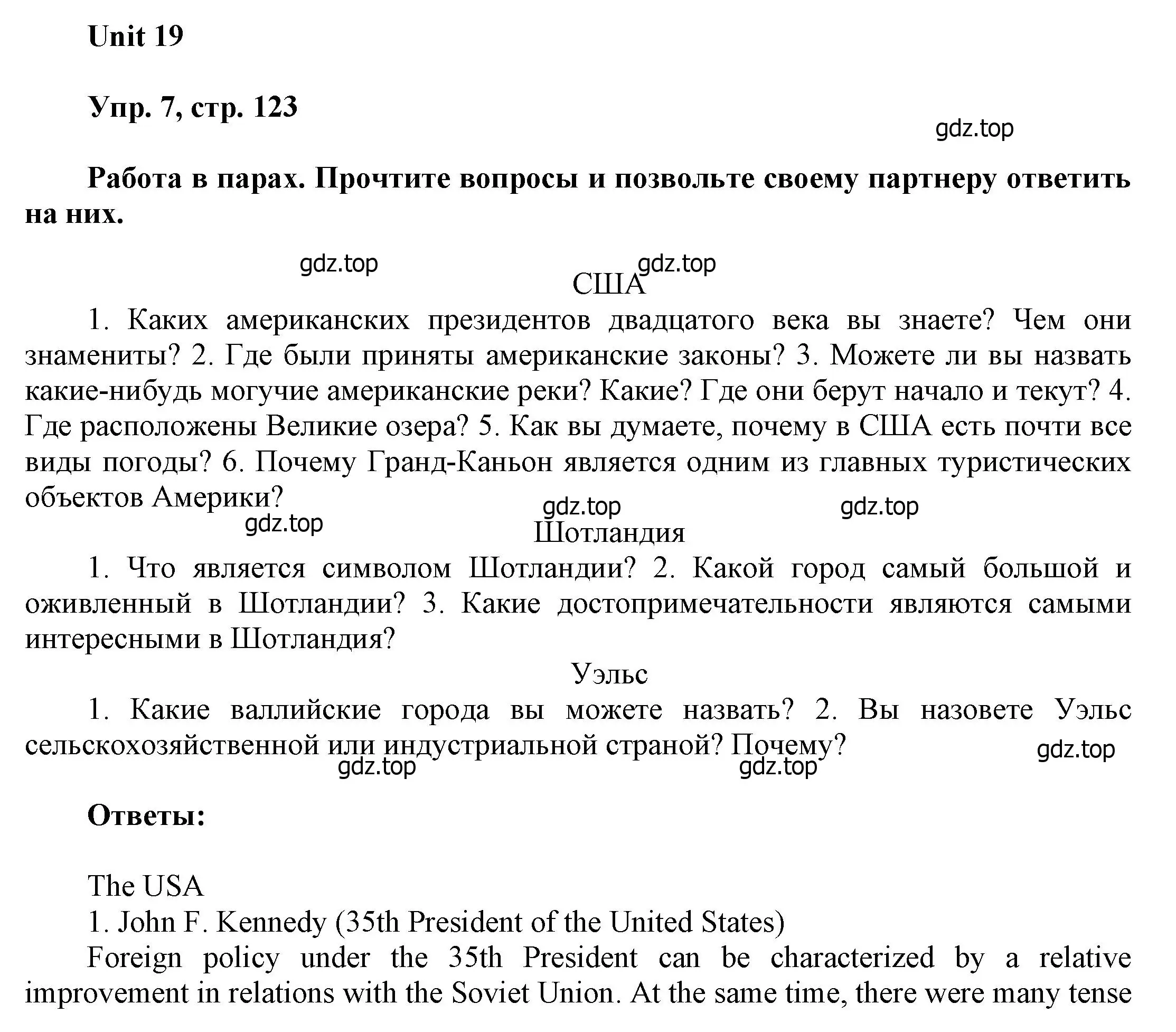 Unit 19

Упр. 7, стр. 123

gdz.top

Работа в парах. Прочтите вопросы и позвольте своему партнеру ответить на них.

gdz.top gdz.top

США

1. Каких американских президентов двадцатого века вы знаете? Чем они знамениты? 2. Где были приняты американские законы? 3. Можете ли вы назвать какие-нибудь могучие американские реки? Какие? Где они берут начало и текут? 4. Где расположены Великие озера? 5. Как вы думаете, почему в США есть почти все виды погоды? 6. Почему Гранд-Каньон является одним из главных туристических объектов Америки?

gdz.top gdz.top gdz.top

Шотландия

1. Что является символом Шотландии? 2. Какой город самый большой и оживленный в Шотландии? 3. Какие достопримечательности являются самыми интересными в Шотландия?

Уэльс

1. Какие валлийские города вы можете назвать? 2. Вы назовете Уэльс сельскохозяйственной или индустриальной страной? Почему?

gdz.top gdz.top gdz.top

Ответы:

The USA

1. John F. Kennedy (35th President of the United States)

Foreign policy under the 35th President can be characterized by a relative improvement in relations with the Soviet Union. At the same time, there were many tense